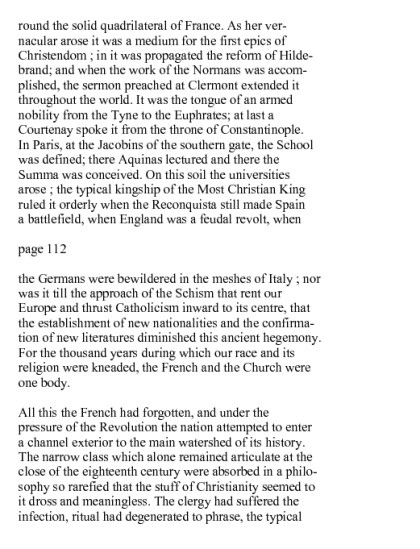 round the solid quadrilateral of France. As her vernacular arose it was a medium for the first epics of Christendom ; in it was propagated the reform of Hildebrand; and when the work of the Normans was accomplished, the sermon preached at Clermont extended it throughout the world. It was the tongue of an armed nobility from the Tyne to the Euphrates; at last a Courtenay spoke it from the throne of Constantinople. In Paris, at the Jacobins of the southern gate, the School was defined; there Aquinas lectured and there the Summa was conceived. On this soil the universities arose ; the typical kingship of the Most Christian King ruled it orderly when the Reconquista still made Spain a battlefield, when England was a feudal revolt, when

page 112

the Germans were bewildered in the meshes of Italy ; nor was it till the approach of the Schism that rent our Europe and thrust Catholicism inward to its centre, that the establishment of new nationalities and the confirmation of new literatures diminished this ancient hegemony. For the thousand years during which our race and its religion were kneaded, the French and the Church were one body.

All this the French had forgotten, and under the pressure of the Revolution the nation attempted to enter a channel exterior to the main watershed of its history. The narrow class which alone remained articulate at the close of the eighteenth century were absorbed in a philosophy so rarefied that the stuff of Christianity seemed to it dross and meaningless. The clergy had suffered the infection, ritual had degenerated to phrase, the typical